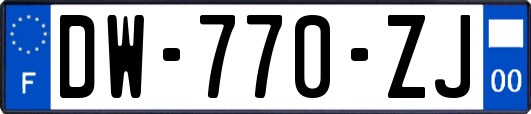 F
DW-770-ZJ
00